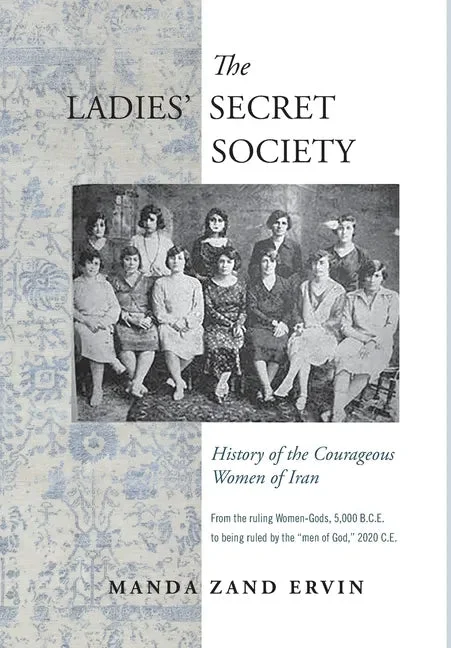 The
LADIES' SECRET
SOCIETY

History of the Courageous Women of Iran

From the ruling Women-Gods, 5,000 B.C.E. to being ruled by the "men of God," 2020 C.E.

MANDA ZAND ERVIN